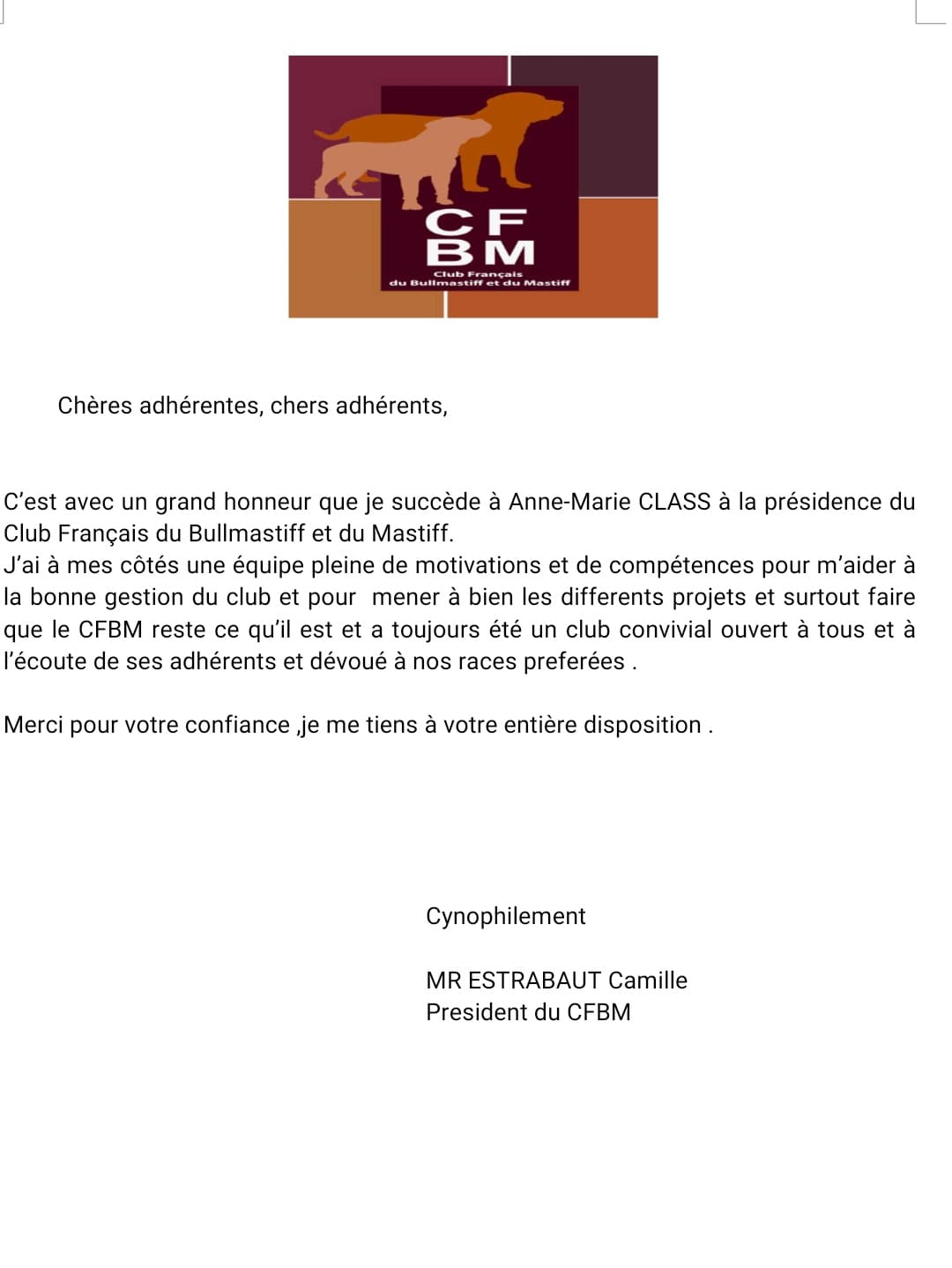 CF
BM
Club Français
du Bullmastiff et du Mastiff

Chères adhérentes, chers adhérents,

C'est avec un grand honneur que je succède à Anne-Marie CLASS à la présidence du Club Français du Bullmastiff et du Mastiff.
J'ai à mes côtés une équipe pleine de motivations et de compétences pour m'aider à la bonne gestion du club et pour mener à bien les differents projets et surtout faire que le CFBM reste ce qu'il est et a toujours été un club convivial ouvert à tous et à l'écoute de ses adhérents et dévoué à nos races preferées .

Merci pour votre confiance ,je me tiens à votre entière disposition .

Cynophilement

MR ESTRABAUT Camille
President du CFBM